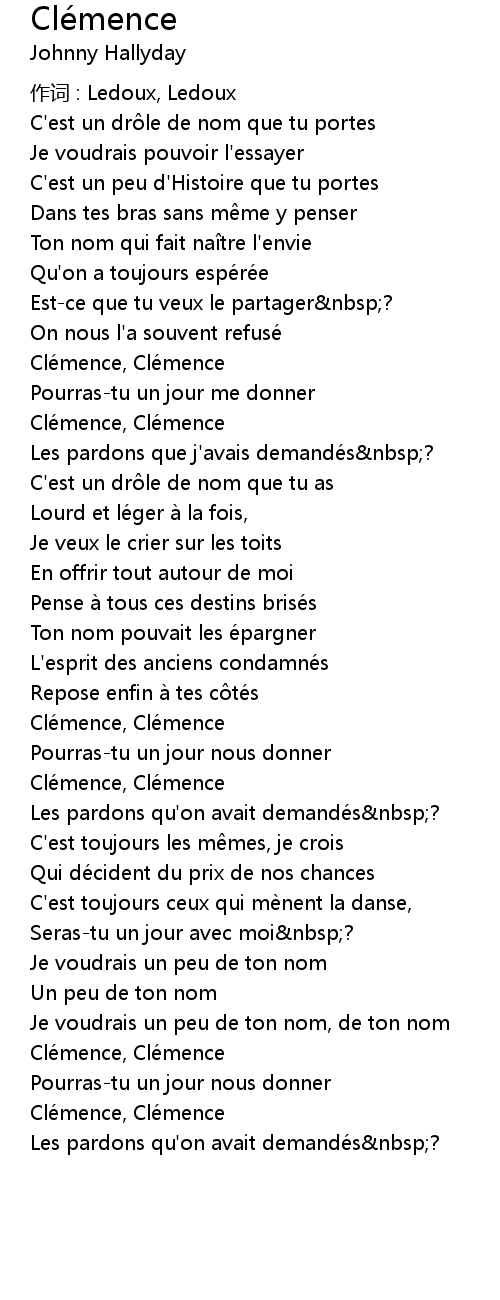 Clémence
Johnny Hallyday

作词 : Ledoux, Ledoux
C'est un drôle de nom que tu portes
Je voudrais pouvoir l'essayer
C'est un peu d'Histoire que tu portes
Dans tes bras sans même y penser
Ton nom qui fait naître l'envie
Qu'on a toujours espérée
Est-ce que tu veux le partager&nbsp;?
On nous l'a souvent refusé
Clémence, Clémence
Pourras-tu un jour me donner
Clémence, Clémence
Les pardons que j'avais demandés&nbsp;?
C'est un drôle de nom que tu as
Lourd et léger à la fois,
Je veux le crier sur les toits
En offrir tout autour de moi
Pense à tous ces destins brisés
Ton nom pouvait les épargner
L'esprit des anciens condamnés
Repose enfin à tes côtés
Clémence, Clémence
Pourras-tu un jour nous donner
Clémence, Clémence
Les pardons qu'on avait demandés&nbsp;?
C'est toujours les mêmes, je crois
Qui décident du prix de nos chances
C'est toujours ceux qui mènent la danse,
Seras-tu un jour avec moi&nbsp;?
Je voudrais un peu de ton nom
Un peu de ton nom
Je voudrais un peu de ton nom, de ton nom
Clémence, Clémence
Pourras-tu un jour nous donner
Clémence, Clémence
Les pardons qu'on avait demandés&nbsp;?